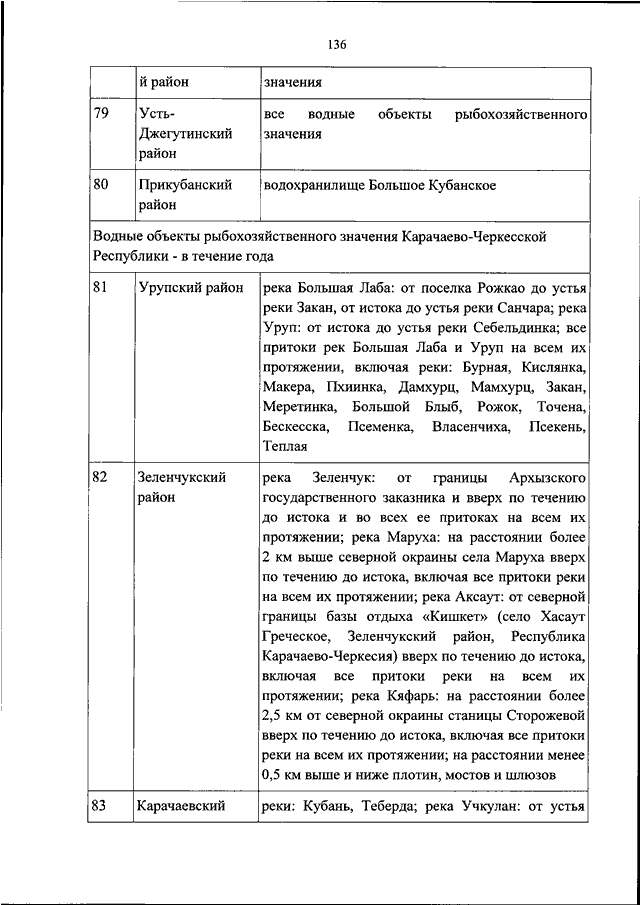 136

| | й район | значения |
|---|---|---|
| 79 | Усть-Джегутинский район | все водные объекты рыбохозяйственного значения |
| 80 | Прикубанский район | водохранилище Большое Кубанское |
| Водные объекты рыбохозяйственного значения Карачаево-Черкесской Республики - в течение года | | |
| 81 | Урупский район | река Большая Лаба: от поселка Рожкао до устья реки Закан, от истока до устья реки Санчара; река Уруп: от истока до устья реки Себельдинка; все притоки рек Большая Лаба и Уруп на всем их протяжении, включая реки: Бурная, Кислянка, Макера, Пхиинка, Дамхурц, Мамхурц, Закан, Меретинка, Большой Блыб, Рожок, Точена, Бескесска, Псеменка, Власенчиха, Псекень, Теплая |
| 82 | Зеленчукский район | река Зеленчук: от границы Архызского государственного заказника и вверх по течению до истока и во всех ее притоках на всем их протяжении; река Маруха: на расстоянии более 2 км выше северной окраины села Маруха вверх по течению до истока, включая все притоки реки на всем их протяжении; река Аксаут: от северной границы базы отдыха «Кишкет» (село Хасаут Греческое, Зеленчукский район, Республика Карачаево-Черкесия) вверх по течению до истока, включая все притоки реки на всем их протяжении; река Кяфарь: на расстоянии более 2,5 км от северной окраины станицы Сторожевой вверх по течению до истока, включая все притоки реки на всем их протяжении; на расстоянии менее 0,5 км выше и ниже плотин, мостов и шлюзов |
| 83 | Карачаевский | реки: Кубань, Теберда; река Учкулан: от устья |